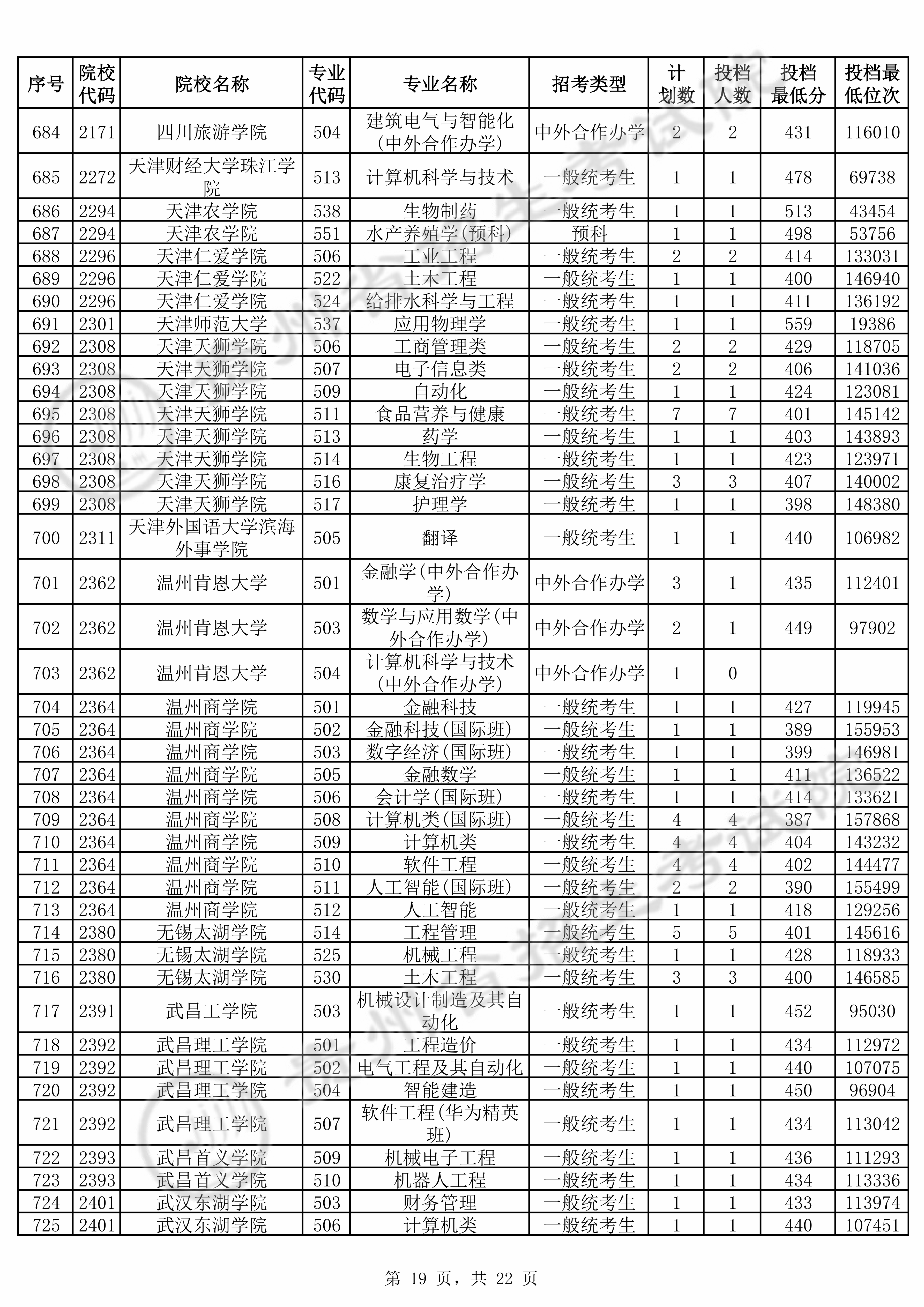 | 序号 | 院校代码 | 院校名称 | 专业代码 | 专业名称 | 招考类型 | 计划数 | 投档人数 | 投档最低分 | 投档最低位次 |
|---|---|---|---|---|---|---|---|---|---|
| 684 | 2171 | 四川旅游学院 | 504 | 建筑电气与智能化(中外合作办学) | 中外合作办学 | 2 | 2 | 431 | 116010 |
| 685 | 2272 | 天津财经大学珠江学院 | 513 | 计算机科学与技术 | 一般统考生 | 1 | 1 | 478 | 69738 |
| 686 | 2294 | 天津农学院 | 538 | 生物制药 | 一般统考生 | 1 | 1 | 513 | 43454 |
| 687 | 2294 | 天津农学院 | 551 | 水产养殖学(预科) | 预科 | 1 | 1 | 498 | 53756 |
| 688 | 2296 | 天津仁爱学院 | 506 | 工业工程 | 一般统考生 | 2 | 2 | 414 | 133031 |
| 689 | 2296 | 天津仁爱学院 | 522 | 土木工程 | 一般统考生 | 1 | 1 | 400 | 146940 |
| 690 | 2296 | 天津仁爱学院 | 524 | 给排水科学与工程 | 一般统考生 | 1 | 1 | 411 | 136192 |
| 691 | 2301 | 天津师范大学 | 537 | 应用物理学 | 一般统考生 | 1 | 1 | 559 | 19386 |
| 692 | 2308 | 天津天狮学院 | 506 | 工商管理类 | 一般统考生 | 2 | 2 | 429 | 118705 |
| 693 | 2308 | 天津天狮学院 | 507 | 电子信息类 | 一般统考生 | 2 | 2 | 406 | 141036 |
| 694 | 2308 | 天津天狮学院 | 509 | 自动化 | 一般统考生 | 1 | 1 | 424 | 123081 |
| 695 | 2308 | 天津天狮学院 | 511 | 食品营养与健康 | 一般统考生 | 7 | 7 | 401 | 145142 |
| 696 | 2308 | 天津天狮学院 | 513 | 药学 | 一般统考生 | 1 | 1 | 403 | 143893 |
| 697 | 2308 | 天津天狮学院 | 514 | 生物工程 | 一般统考生 | 1 | 1 | 423 | 123971 |
| 698 | 2308 | 天津天狮学院 | 516 | 康复治疗学 | 一般统考生 | 3 | 3 | 407 | 140002 |
| 699 | 2308 | 天津天狮学院 | 517 | 护理学 | 一般统考生 | 1 | 1 | 398 | 148380 |
| 700 | 2311 | 天津外国语大学滨海外事学院 | 505 | 翻译 | 一般统考生 | 1 | 1 | 440 | 106982 |
| 701 | 2362 | 温州肯恩大学 | 501 | 金融学(中外合作办学) | 中外合作办学 | 3 | 1 | 435 | 112401 |
| 702 | 2362 | 温州肯恩大学 | 503 | 数学与应用数学(中外合作办学) | 中外合作办学 | 2 | 1 | 449 | 97902 |
| 703 | 2362 | 温州肯恩大学 | 504 | 计算机科学与技术(中外合作办学) | 中外合作办学 | 1 | 0 | | |
| 704 | 2364 | 温州商学院 | 501 | 金融科技 | 一般统考生 | 1 | 1 | 427 | 119945 |
| 705 | 2364 | 温州商学院 | 502 | 金融科技(国际班) | 一般统考生 | 1 | 1 | 389 | 155953 |
| 706 | 2364 | 温州商学院 | 503 | 数字经济(国际班) | 一般统考生 | 1 | 1 | 399 | 146981 |
| 707 | 2364 | 温州商学院 | 505 | 金融数学 | 一般统考生 | 1 | 1 | 411 | 136522 |
| 708 | 2364 | 温州商学院 | 506 | 会计学(国际班) | 一般统考生 | 1 | 1 | 414 | 133621 |
| 709 | 2364 | 温州商学院 | 508 | 计算机类(国际班) | 一般统考生 | 4 | 4 | 387 | 157868 |
| 710 | 2364 | 温州商学院 | 509 | 计算机类 | 一般统考生 | 4 | 4 | 404 | 143232 |
| 711 | 2364 | 温州商学院 | 510 | 软件工程 | 一般统考生 | 4 | 4 | 402 | 144477 |
| 712 | 2364 | 温州商学院 | 511 | 人工智能(国际班) | 一般统考生 | 2 | 2 | 390 | 155499 |
| 713 | 2364 | 温州商学院 | 512 | 人工智能 | 一般统考生 | 1 | 1 | 418 | 129256 |
| 714 | 2380 | 无锡太湖学院 | 514 | 工程管理 | 一般统考生 | 5 | 5 | 401 | 145616 |
| 715 | 2380 | 无锡太湖学院 | 525 | 机械工程 | 一般统考生 | 1 | 1 | 428 | 118933 |
| 716 | 2380 | 无锡太湖学院 | 530 | 土木工程 | 一般统考生 | 3 | 3 | 400 | 146585 |
| 717 | 2391 | 武昌工学院 | 503 | 机械设计制造及其自动化 | 一般统考生 | 1 | 1 | 452 | 95030 |
| 718 | 2392 | 武昌理工学院 | 501 | 工程造价 | 一般统考生 | 1 | 1 | 434 | 112972 |
| 719 | 2392 | 武昌理工学院 | 502 | 电气工程及其自动化 | 一般统考生 | 1 | 1 | 440 | 107075 |
| 720 | 2392 | 武昌理工学院 | 504 | 智能建造 | 一般统考生 | 1 | 1 | 450 | 96904 |
| 721 | 2392 | 武昌理工学院 | 507 | 软件工程(华为精英班) | 一般统考生 | 1 | 1 | 434 | 113042 |
| 722 | 2393 | 武昌首义学院 | 509 | 机械电子工程 | 一般统考生 | 1 | 1 | 436 | 111293 |
| 723 | 2393 | 武昌首义学院 | 510 | 机器人工程 | 一般统考生 | 1 | 1 | 434 | 113336 |
| 724 | 2401 | 武汉东湖学院 | 503 | 财务管理 | 一般统考生 | 1 | 1 | 433 | 113974 |
| 725 | 2401 | 武汉东湖学院 | 506 | 计算机类 | 一般统考生 | 1 | 1 | 440 | 107451 |

第 19 页，共 22 页